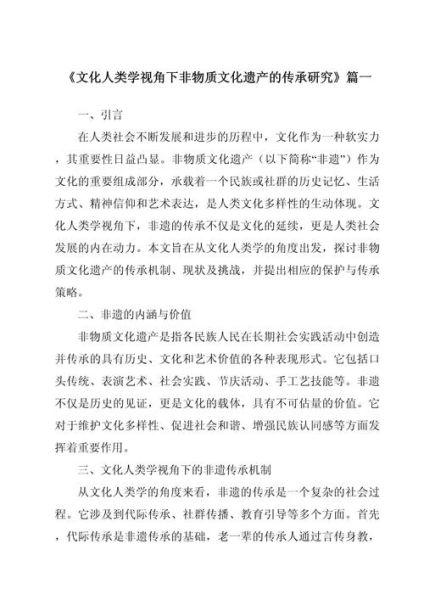 《文化人类学视角下非物质文化遗产的传承研究》篇一

一、引言

在人类社会不断发展和进步的历程中，文化作为一种软实力，其重要性日益凸显。非物质文化遗产（以下简称“非遗”）作为文化的重要组成部分，承载着一个民族或社群的历史记忆、生活方式、精神信仰和艺术表达，是人类文化多样性的生动体现。文化人类学视角下，非遗的传承不仅是文化的延续，更是人类社会发展的内在动力。本文旨在从文化人类学的角度出发，探讨非物质文化遗产的传承机制、现状及挑战，并提出相应的保护与传承策略。

二、非遗的内涵与价值

非物质文化遗产是指各民族人民在长期社会实践活动中创造并传承的具有历史、文化和艺术价值的各种表现形式。它包括口头传统、表演艺术、社会实践、节庆活动、手工艺技能等。非遗不仅是历史的见证，更是文化的载体，具有不可估量的价值。它对于维护文化多样性、促进社会和谐、增强民族认同感等方面发挥着重要作用。

三、文化人类学视角下的非遗传承机制

从文化人类学的角度来看，非遗的传承是一个复杂的社会过程。它涉及到代际传承、社群传播、教育引导等多个方面。首先，代际传承是非遗传承的基础，老一辈的传承人通过言传身教，